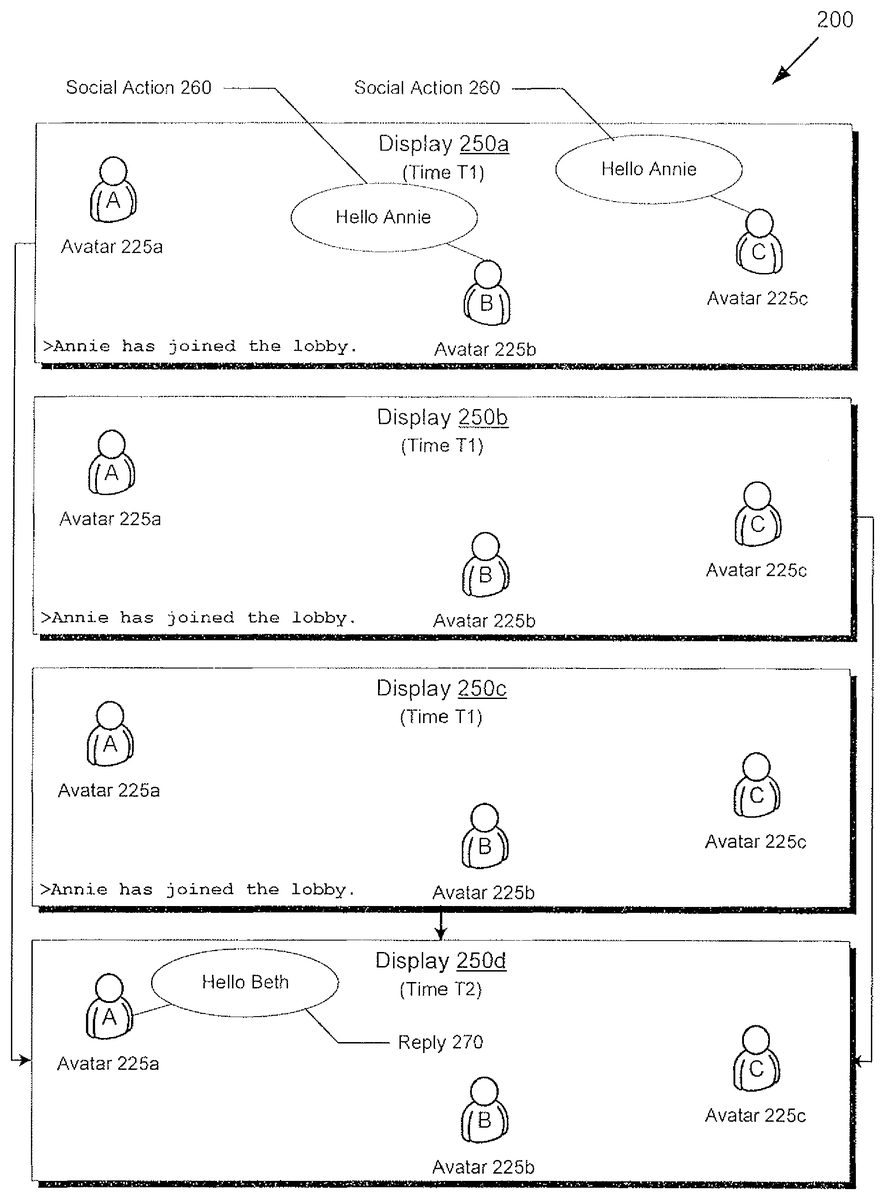 200

Social Action 260

Social Action 260

Display 250a
(Time T1)

Hello Annie

Hello Annie

A
Avatar 225a

B
Avatar 225b

C
Avatar 225c

>Annie has joined the lobby.

Display 250b
(Time T1)

A
Avatar 225a

B
Avatar 225b

C
Avatar 225c

>Annie has joined the lobby.

Display 250c
(Time T1)

A
Avatar 225a

B
Avatar 225b

C
Avatar 225c

>Annie has joined the lobby.

Display 250d
(Time T2)

Hello Beth

Reply 270

A
Avatar 225a

B
Avatar 225b

C
Avatar 225c